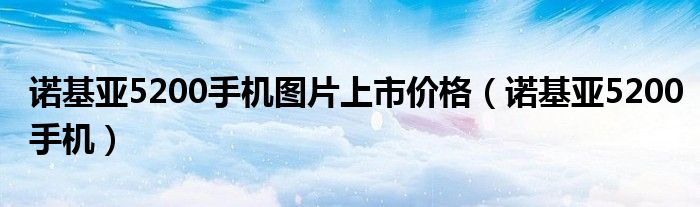 诺基亚5200手机图片上市价格（诺基亚5200手机）